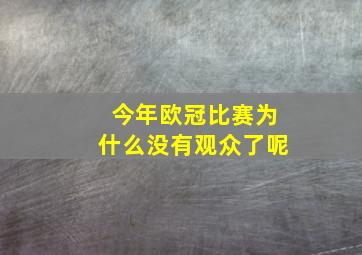 今年欧冠比赛为什么没有观众了呢